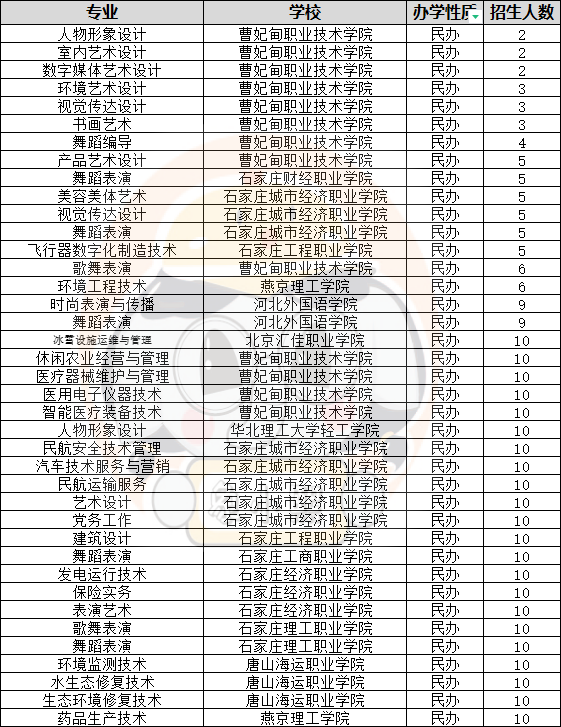 | 专业 | 学校 | 办学性质 | 招生人数 |
|---|---|---|---|
| 人物形象设计 | 曹妃甸职业技术学院 | 民办 | 2 |
| 室内艺术设计 | 曹妃甸职业技术学院 | 民办 | 2 |
| 数字媒体艺术设计 | 曹妃甸职业技术学院 | 民办 | 2 |
| 环境艺术设计 | 曹妃甸职业技术学院 | 民办 | 3 |
| 视觉传达设计 | 曹妃甸职业技术学院 | 民办 | 3 |
| 书画艺术 | 曹妃甸职业技术学院 | 民办 | 3 |
| 舞蹈编导 | 曹妃甸职业技术学院 | 民办 | 4 |
| 产品艺术设计 | 曹妃甸职业技术学院 | 民办 | 5 |
| 舞蹈表演 | 石家庄财经职业学院 | 民办 | 5 |
| 美容美体艺术 | 石家庄城市经济职业学院 | 民办 | 5 |
| 视觉传达设计 | 石家庄城市经济职业学院 | 民办 | 5 |
| 舞蹈表演 | 石家庄城市经济职业学院 | 民办 | 5 |
| 飞行器数字化制造技术 | 石家庄工程职业学院 | 民办 | 5 |
| 歌舞表演 | 曹妃甸职业技术学院 | 民办 | 6 |
| 环境工程技术 | 燕京理工学院 | 民办 | 6 |
| 时尚表演与传播 | 河北外国语学院 | 民办 | 9 |
| 舞蹈表演 | 河北外国语学院 | 民办 | 9 |
| 冰雪设施运维与管理 | 北京汇佳职业学院 | 民办 | 10 |
| 休闲农业经营与管理 | 曹妃甸职业技术学院 | 民办 | 10 |
| 医疗器械维护与管理 | 曹妃甸职业技术学院 | 民办 | 10 |
| 医用电子仪器技术 | 曹妃甸职业技术学院 | 民办 | 10 |
| 智能医疗装备技术 | 曹妃甸职业技术学院 | 民办 | 10 |
| 人物形象设计 | 华北理工大学轻工学院 | 民办 | 10 |
| 民航安全技术管理 | 石家庄城市经济职业学院 | 民办 | 10 |
| 汽车技术服务与营销 | 石家庄城市经济职业学院 | 民办 | 10 |
| 民航运输服务 | 石家庄城市经济职业学院 | 民办 | 10 |
| 艺术设计 | 石家庄城市经济职业学院 | 民办 | 10 |
| 党务工作 | 石家庄城市经济职业学院 | 民办 | 10 |
| 建筑设计 | 石家庄工程职业学院 | 民办 | 10 |
| 舞蹈表演 | 石家庄工商职业学院 | 民办 | 10 |
| 发电运行技术 | 石家庄经济职业学院 | 民办 | 10 |
| 保险实务 | 石家庄经济职业学院 | 民办 | 10 |
| 表演艺术 | 石家庄经济职业学院 | 民办 | 10 |
| 歌舞表演 | 石家庄理工职业学院 | 民办 | 10 |
| 舞蹈表演 | 石家庄理工职业学院 | 民办 | 10 |
| 环境监测技术 | 唐山海运职业学院 | 民办 | 10 |
| 水生态修复技术 | 唐山海运职业学院 | 民办 | 10 |
| 生态环境修复技术 | 唐山海运职业学院 | 民办 | 10 |
| 药品生产技术 | 燕京理工学院 | 民办 | 10 |